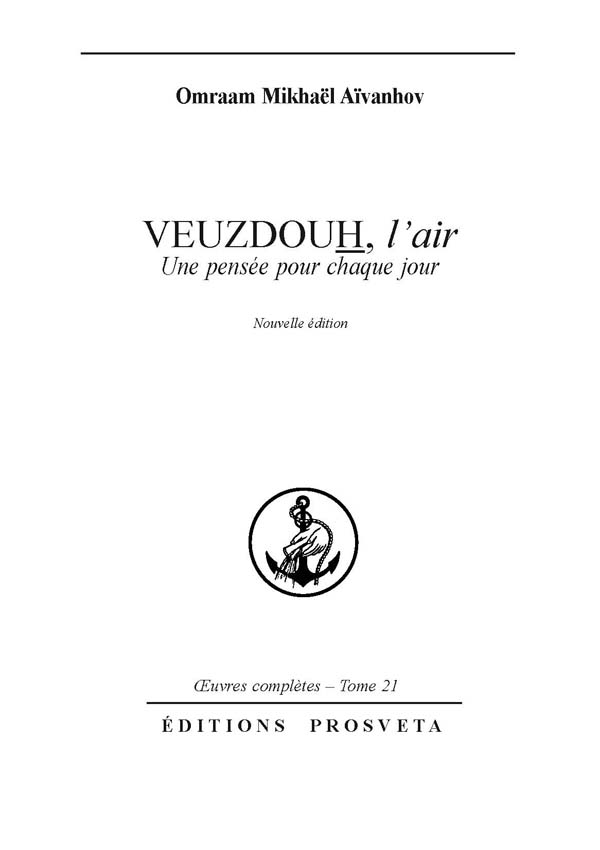 Omraam Mikhaël Aïvanhov

VEUZDOUH, l'air
Une pensée pour chaque jour

Nouvelle édition

Œuvres complètes – Tome 21

ÉDITIONS PROSVETA